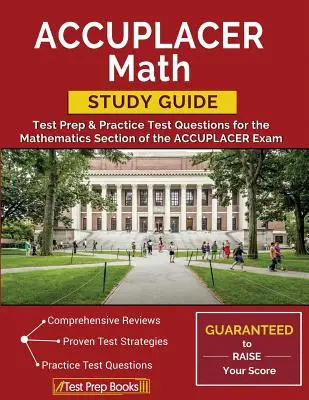 ACCUPLACER Math

STUDY GUIDE

Test Prep & Practice Test Questions for the Mathematics Section of the ACCUPLACER Exam

Comprehensive Reviews

Proven Test Strategies

Practice Test Questions

GUARANTEED to RAISE Your Score

Test Prep Books